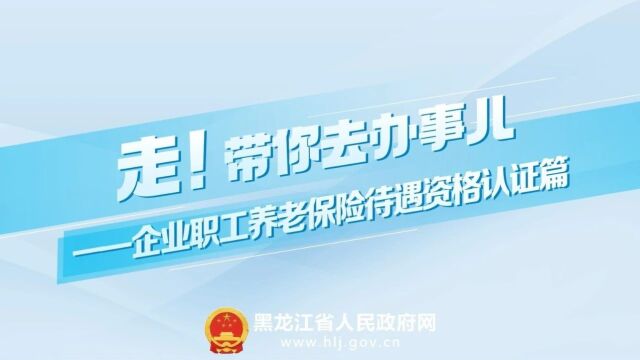 走！带你去办事儿
——企业职工养老保险待遇资格认证篇

黑龙江省人民政府网
www.hlj.gov.cn